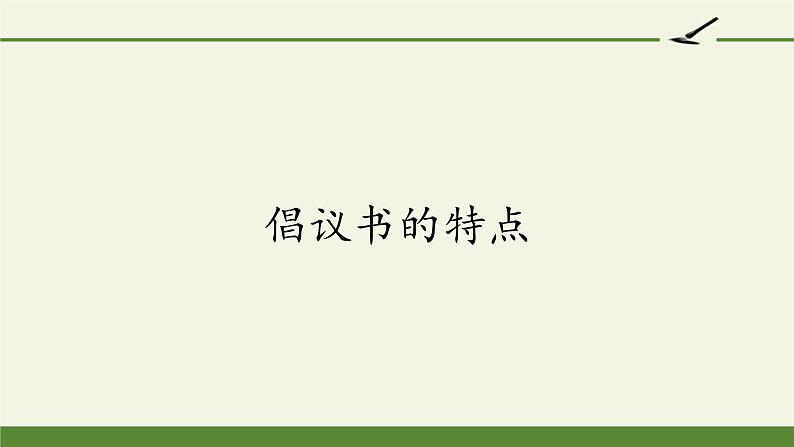 倡议书的特点